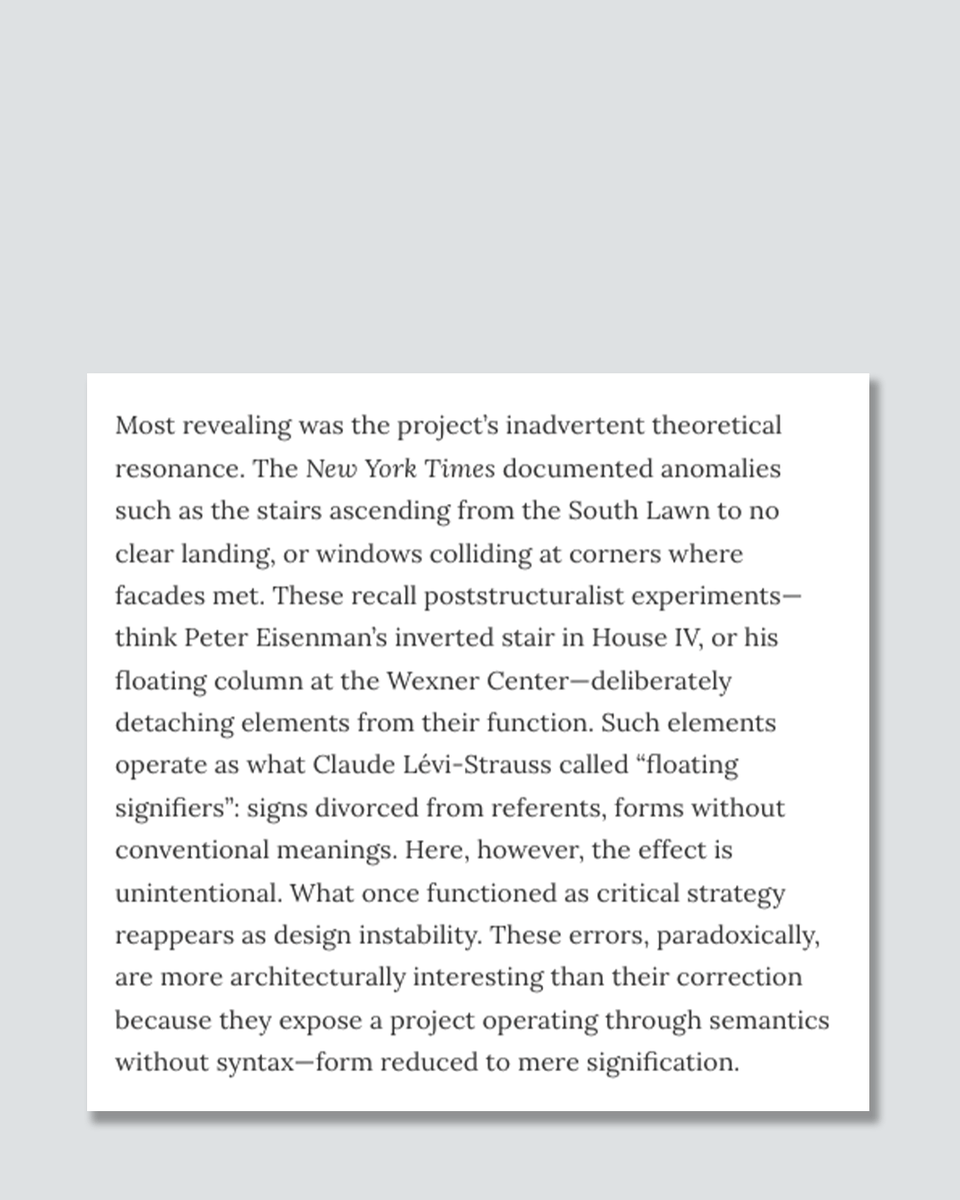 Most revealing was the project's inadvertent theoretical resonance. The New York Times documented anomalies such as the stairs ascending from the South Lawn to no clear landing, or windows colliding at corners where facades met. These recall poststructuralist experiments—think Peter Eisenman's inverted stair in House IV, or his floating column at the Wexner Center—deliberately detaching elements from their function. Such elements operate as what Claude Lévi-Strauss called "floating signifiers": signs divorced from referents, forms without conventional meanings. Here, however, the effect is unintentional. What once functioned as critical strategy reappears as design instability. These errors, paradoxically, are more architecturally interesting than their correction because they expose a project operating through semantics without syntax—form reduced to mere signification.